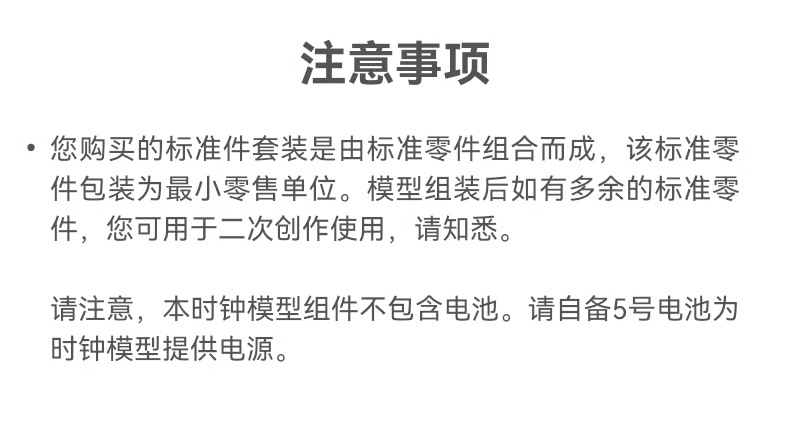 注意事项

• 您购买的标准件套装是由标准零件组合而成，该标准零件包装为最小零售单位。模型组装后如有多余的标准零件，您可用于二次创作使用，请知悉。

请注意，本时钟模型组件不包含电池。请自备5号电池为时钟模型提供电源。